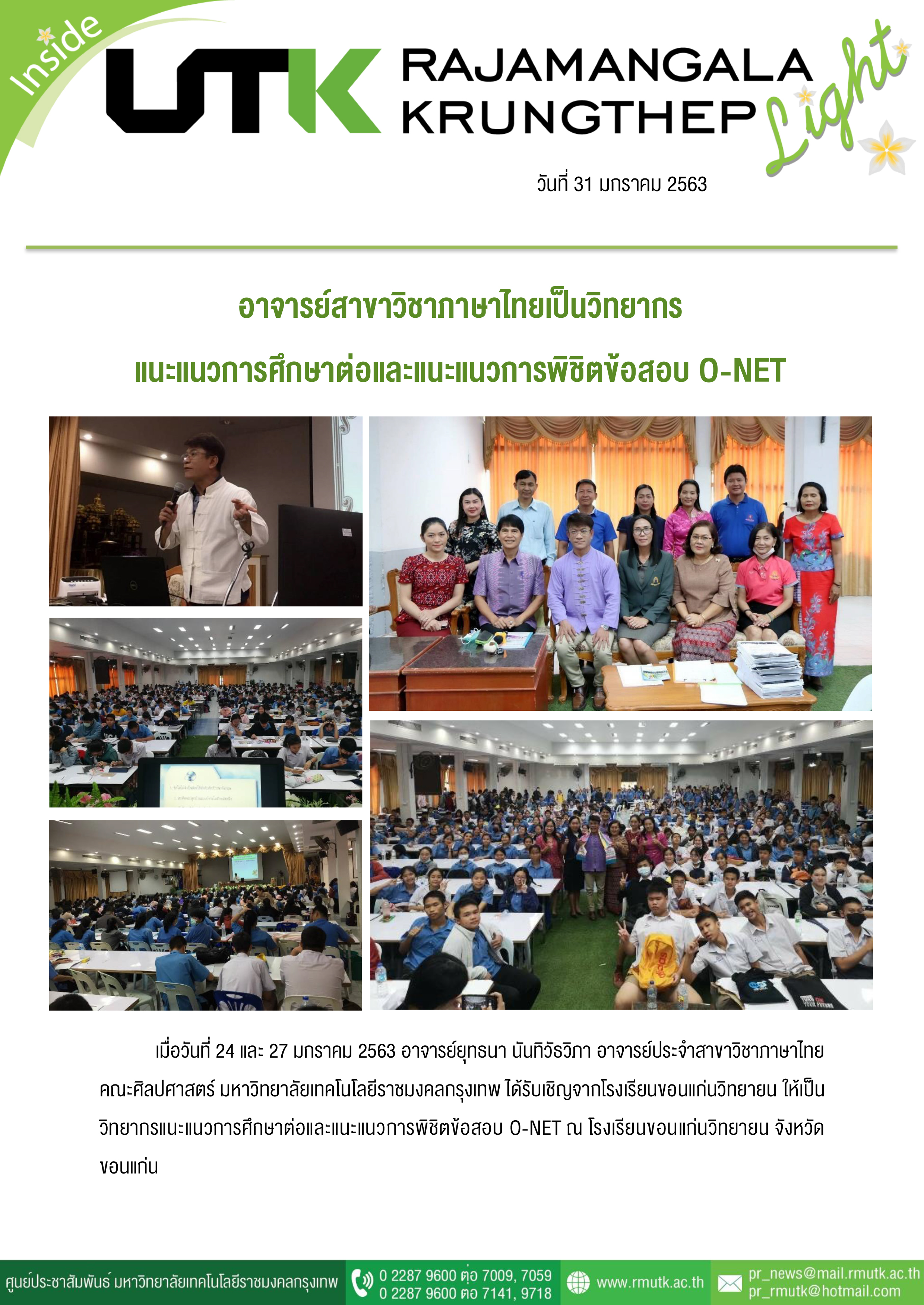 Inside UTK RAJAMANGALA KRUNGTHEP Light

วันที่ 31 มกราคม 2563

อาจารย์สาขาวิชาภาษาไทยเป็นวิทยากร

แนะแนวการศึกษาต่อและแนะแนวการพิชิตข้อสอบ O-NET

เมื่อวันที่ 24 และ 27 มกราคม 2563 อาจารย์ยุทธนา นันทิวัธวิภา อาจารย์ประจำสาขาวิชาภาษาไทย คณะศิลปศาสตร์ มหาวิทยาลัยเทคโนโลยีราชมงคลกรุงเทพ ได้รับเชิญจากโรงเรียนขอนแก่นวิทยายน ให้เป็นวิทยากรแนะแนวการศึกษาต่อและแนะแนวการพิชิตข้อสอบ O-NET ณ โรงเรียนขอนแก่นวิทยายน จังหวัดขอนแก่น

ศูนย์ประชาสัมพันธ์ มหาวิทยาลัยเทคโนโลยีราชมงคลกรุงเทพ 0 2287 9600 ต่อ 7009, 7059 0 2287 9600 ต่อ 7141, 9718 www.rmutk.ac.th pr_news@mail.rmutk.ac.th pr_rmutk@hotmail.com